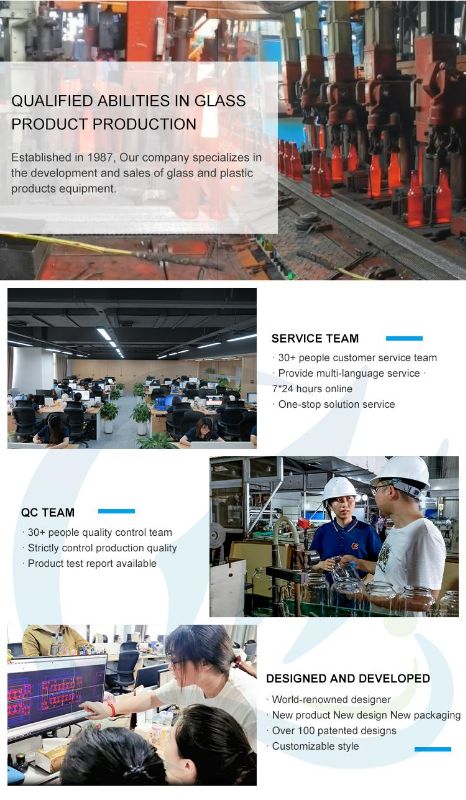 QUALIFIED ABILITIES IN GLASS PRODUCT PRODUCTION

Established in 1987, Our company specializes in the development and sales of glass and plastic products equipment.

SERVICE TEAM

· 30+ people customer service team
· Provide multi-language service ·
7*24 hours online
· One-stop solution service

QC TEAM

· 30+ people quality control team
· Strictly control production quality
· Product test report available

DESIGNED AND DEVELOPED

· World-renowned designer
· New product New design New packaging
· Over 100 patented designs
· Customizable style